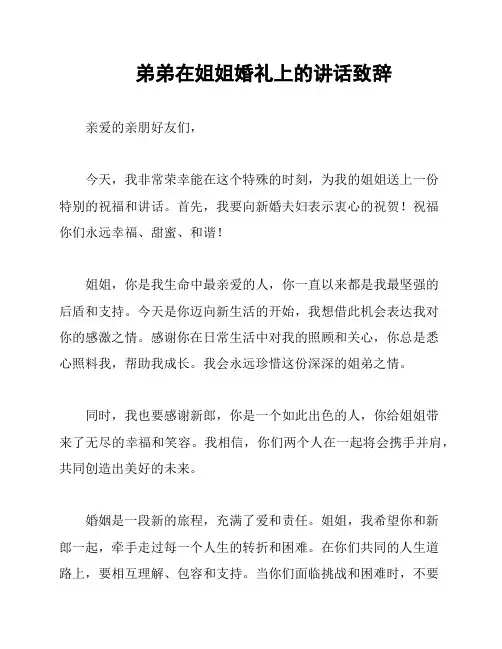 弟弟在姐姐婚礼上的讲话致辞

亲爱的亲朋好友们，

今天，我非常荣幸能在这个特殊的时刻，为我的姐姐送上一份特别的祝福和讲话。首先，我要向新婚夫妇表示衷心的祝贺！祝福你们永远幸福、甜蜜、和谐！

姐姐，你是我生命中最亲爱的人，你一直以来都是我最坚强的后盾和支持。今天是你迈向新生活的开始，我想借此机会表达我对你的感激之情。感谢你在日常生活中对我的照顾和关心，你总是悉心照料我，帮助我成长。我会永远珍惜这份深深的姐弟之情。

同时，我也要感谢新郎，你是一个如此出色的人，你给姐姐带来了无尽的幸福和笑容。我相信，你们两个人在一起将会携手并肩，共同创造出美好的未来。

婚姻是一段新的旅程，充满了爱和责任。姐姐，我希望你和新郎一起，牵手走过每一个人生的转折和困难。在你们共同的人生道路上，要相互理解、包容和支持。当你们面临挑战和困难时，不要